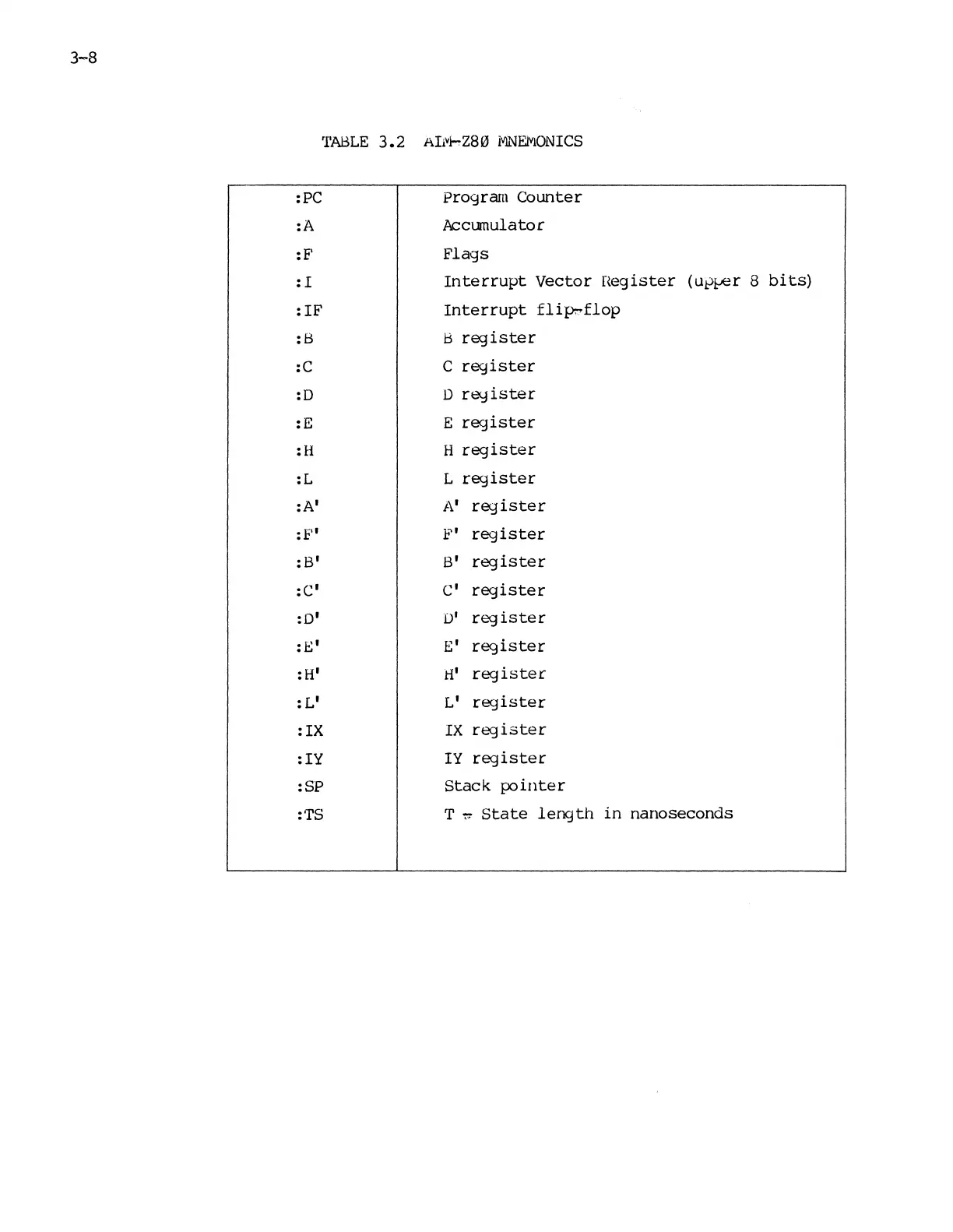 3-8

TABLE 3.2 AIM-Z80 MNEMONICS

| | |
|---|---|
| :PC | Program Counter |
| :A | Accumulator |
| :F | Flags |
| :I | Interrupt Vector Register (upper 8 bits) |
| :IF | Interrupt flip-flop |
| :B | B register |
| :C | C register |
| :D | D register |
| :E | E register |
| :H | H register |
| :L | L register |
| :A' | A' register |
| :F' | F' register |
| :B' | B' register |
| :C' | C' register |
| :D' | D' register |
| :E' | E' register |
| :H' | H' register |
| :L' | L' register |
| :IX | IX register |
| :IY | IY register |
| :SP | Stack pointer |
| :TS | T - State length in nanoseconds |